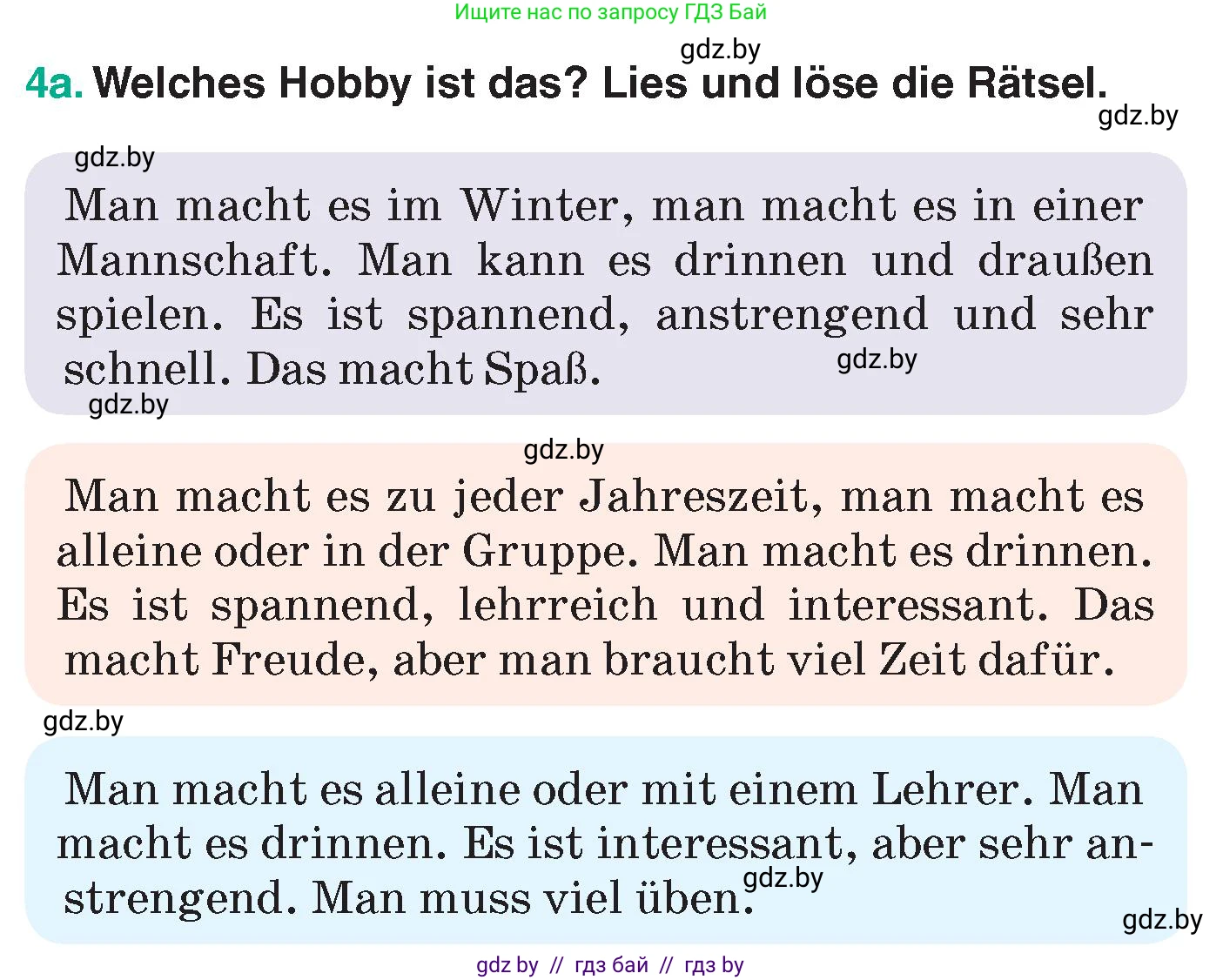 Ищите нас по запросу ГДЗ Бай

gdz.by

4a. Welches Hobby ist das? Lies und löse die Rätsel.

gdz.by

gdz.by

Man macht es im Winter, man macht es in einer Mannschaft. Man kann es drinnen und draußen spielen. Es ist spannend, anstrengend und sehr schnell. Das macht Spaß.

gdz.by

gdz.by

gdz.by

Man macht es zu jeder Jahreszeit, man macht es alleine oder in der Gruppe. Man macht es drinnen. Es ist spannend, lehrreich und interessant. Das macht Freude, aber man braucht viel Zeit dafür.

gdz.by

Man macht es alleine oder mit einem Lehrer. Man macht es drinnen. Es ist interessant, aber sehr anstrengend. Man muss viel üben.

gdz.by

gdz.by

gdz by // гдз бай // гдз by